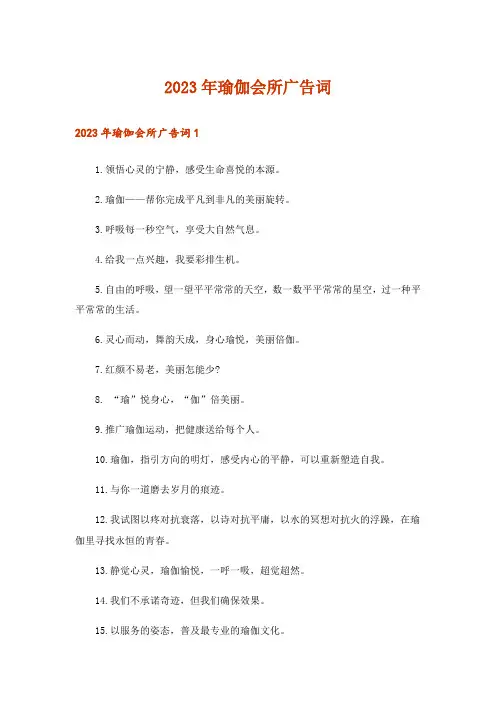 2023年瑜伽会所广告词

2023年瑜伽会所广告词1

1.领悟心灵的宁静，感受生命喜悦的本源。

2.瑜伽——帮你完成平凡到非凡的美丽旋转。

3.呼吸每一秒空气，享受大自然气息。

4.给我一点兴趣，我要彩排生机。

5.自由的呼吸，望一望平平常常的天空，数一数平平常常的星空，过一种平平常常的生活。

6.灵心而动，舞韵天成，身心瑜悦，美丽倍伽。

7.红颜不易老，美丽怎能少?

8. “瑜”悦身心，“伽”倍美丽。

9.推广瑜伽运动，把健康送给每个人。

10.瑜伽，指引方向的明灯，感受内心的平静，可以重新塑造自我。

11.与你一道磨去岁月的痕迹。

12.我试图以疼对抗衰落，以诗对抗平庸，以水的冥想对抗火的浮躁，在瑜伽里寻找永恒的青春。

13.静觉心灵，瑜伽愉悦，一呼一吸，超觉超然。

14.我们不承诺奇迹，但我们确保效果。

15.以服务的姿态，普及最专业的瑜伽文化。